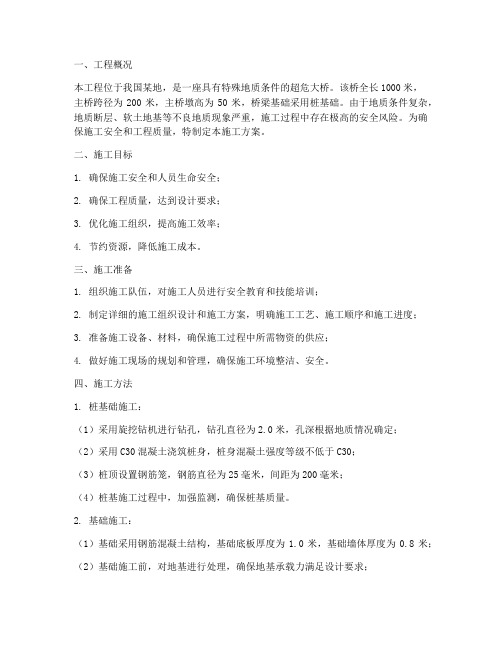 一、工程概况

本工程位于我国某地，是一座具有特殊地质条件的超危大桥。该桥全长 1000 米，主桥跨径为 200 米，主桥墩高为 50 米，桥梁基础采用桩基础。由于地质条件复杂，地质断层、软土地基等不良地质现象严重，施工过程中存在极高的安全风险。为确保施工安全和工程质量，特制定本施工方案。

二、施工目标

1. 确保施工安全和人员生命安全；

2. 确保工程质量，达到设计要求；

3. 优化施工组织，提高施工效率；

4. 节约资源，降低施工成本。

三、施工准备

1. 组织施工队伍，对施工人员进行安全教育和技能培训；

2. 制定详细的施工组织设计和施工方案，明确施工工艺、施工顺序和施工进度；

3. 准备施工设备、材料，确保施工过程中所需物资的供应；

4. 做好施工现场的规划和管理，确保施工环境整洁、安全。

四、施工方法

1. 桩基础施工：

（1）采用旋挖钻机进行钻孔，钻孔直径为 2.0 米，孔深根据地质情况确定；

（2）采用 C30 混凝土浇筑桩身，桩身混凝土强度等级不低于 C30；

（3）桩顶设置钢筋笼，钢筋直径为 25 毫米，间距为 200 毫米；

（4）桩基施工过程中，加强监测，确保桩基质量。

2. 基础施工：

（1）基础采用钢筋混凝土结构，基础底板厚度为 1.0 米，基础墙体厚度为 0.8 米；

（2）基础施工前，对地基进行处理，确保地基承载力满足设计要求；